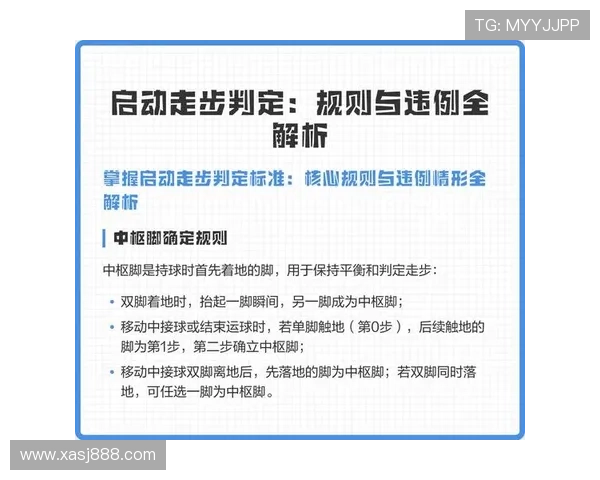 TG: MYYJJPP

启动走步判定：规则与违例全解析

掌握启动走步判定标准：核心规则与违例情形全解析

中枢脚确定规则

中枢脚是持球时首先着地的脚，用于保持平衡和判定走步：

• 双脚着地时，抬起一脚瞬间，另一脚成为中枢脚；
• 移动中接球或结束运球时，若单脚触地（第0步），后续触地的脚为第1步，第二步确立中枢脚；
• 移动中接球双脚离地后，先落地的脚为中枢脚；若双脚同时落地，可任选一脚为中枢脚。

www.xasj888.com